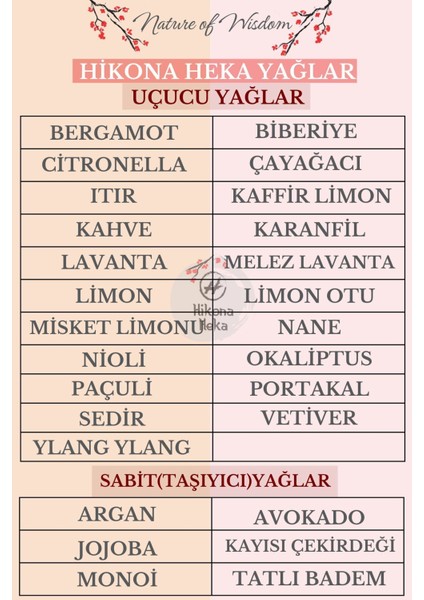 Nature of Wisdom

HİKONA HEKA YAĞLAR

UÇUCU YAĞLAR

| BERGAMOT | BİBERİYE |
|---|---|
| CİTRONELLA | ÇAYAĞACI |
| ITIR | KAFFİR LİMON |
| KAHVE | KARANFİL |
| LAVANTA | MELEZ LAVANTA |
| LİMON | LİMON OTU |
| MİSKET LİMONU | NANE |
| NİOLİ | OKALİPTUS |
| PAÇULİ | PORTAKAL |
| SEDİR | VETİVER |
| YLANG YLANG | |

Hikona Heka

SABİT(TAŞIYICI)YAĞLAR

| ARGAN | AVOKADO |
|---|---|
| JOJOBA | KAYISI ÇEKİRDEĞİ |
| MONOİ | TATLI BADEM |